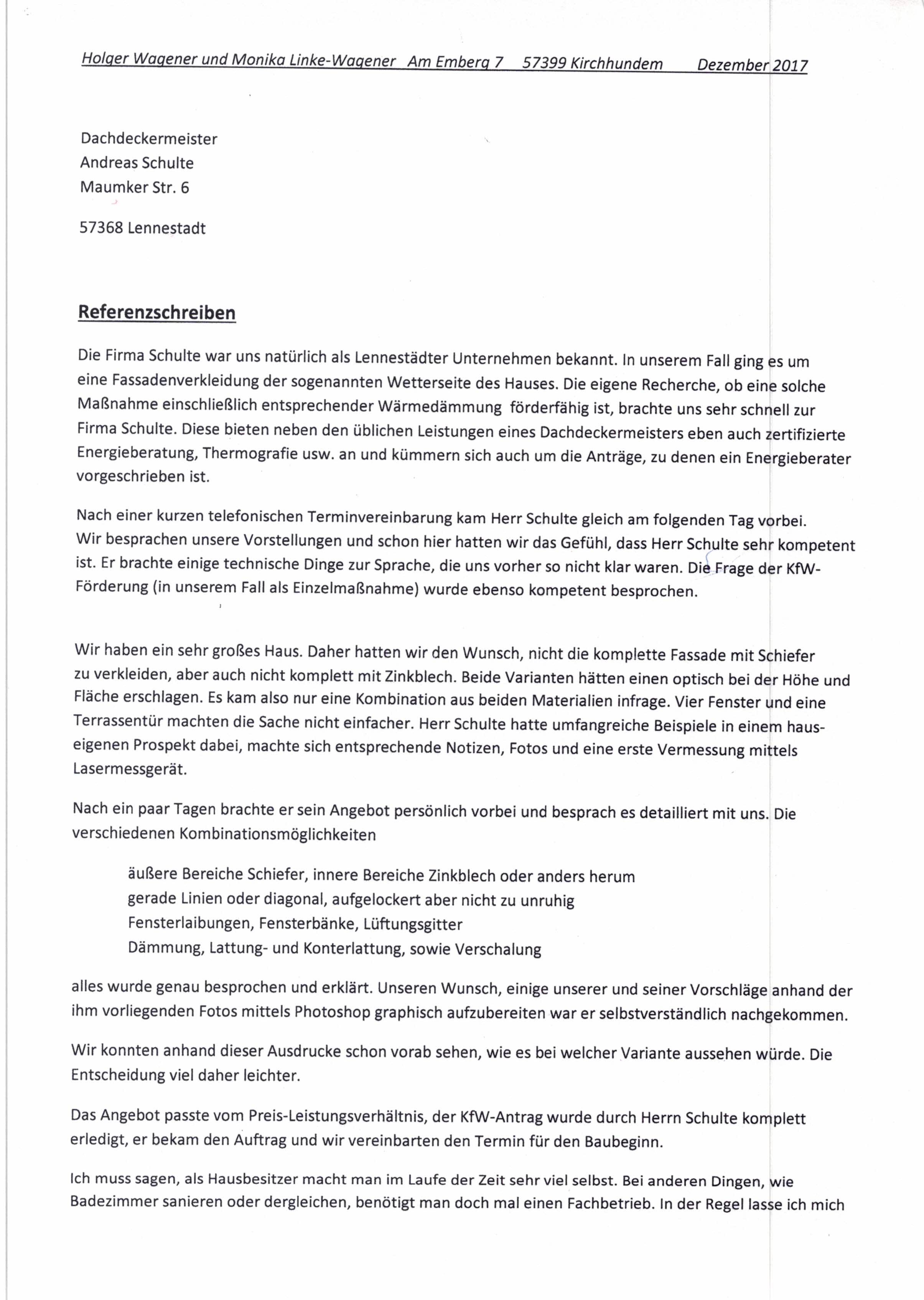 Holger Wagener und Monika Linke-Wagener Am Emberg 7 57399 Kirchhundem Dezember 2017

Dachdeckermeister
Andreas Schulte
Maumker Str. 6

57368 Lennestadt

Referenzschreiben

Die Firma Schulte war uns natürlich als Lennestädter Unternehmen bekannt. In unserem Fall ging es um eine Fassadenverkleidung der sogenannten Wetterseite des Hauses. Die eigene Recherche, ob eine solche Maßnahme einschließlich entsprechender Wärmedämmung förderfähig ist, brachte uns sehr schnell zur Firma Schulte. Diese bieten neben den üblichen Leistungen eines Dachdeckermeisters eben auch zertifizierte Energieberatung, Thermografie usw. an und kümmern sich auch um die Anträge, zu denen ein Energieberater vorgeschrieben ist.

Nach einer kurzen telefonischen Terminvereinbarung kam Herr Schulte gleich am folgenden Tag vorbei. Wir besprachen unsere Vorstellungen und schon hier hatten wir das Gefühl, dass Herr Schulte sehr kompetent ist. Er brachte einige technische Dinge zur Sprache, die uns vorher so nicht klar waren. Die Frage der KfW-Förderung (in unserem Fall als Einzelmaßnahme) wurde ebenso kompetent besprochen.

Wir haben ein sehr großes Haus. Daher hatten wir den Wunsch, nicht die komplette Fassade mit Schiefer zu verkleiden, aber auch nicht komplett mit Zinkblech. Beide Varianten hätten einen optisch bei der Höhe und Fläche erschlagen. Es kam also nur eine Kombination aus beiden Materialien infrage. Vier Fenster und eine Terrassentür machten die Sache nicht einfacher. Herr Schulte hatte umfangreiche Beispiele in einem hauseigenen Prospekt dabei, machte sich entsprechende Notizen, Fotos und eine erste Vermessung mittels Lasermessgerät.

Nach ein paar Tagen brachte er sein Angebot persönlich vorbei und besprach es detailliert mit uns. Die verschiedenen Kombinationsmöglichkeiten

äußere Bereiche Schiefer, innere Bereiche Zinkblech oder anders herum
gerade Linien oder diagonal, aufgelockert aber nicht zu unruhig
Fensterlaibungen, Fensterbänke, Lüftungsgitter
Dämmung, Lattung- und Konterlattung, sowie Verschalung

alles wurde genau besprochen und erklärt. Unseren Wunsch, einige unserer und seiner Vorschläge anhand der ihm vorliegenden Fotos mittels Photoshop graphisch aufzubereiten war er selbstverständlich nachgekommen.

Wir konnten anhand dieser Ausdrucke schon vorab sehen, wie es bei welcher Variante aussehen würde. Die Entscheidung viel daher leichter.

Das Angebot passte vom Preis-Leistungsverhältnis, der KfW-Antrag wurde durch Herrn Schulte komplett erledigt, er bekam den Auftrag und wir vereinbarten den Termin für den Baubeginn.

Ich muss sagen, als Hausbesitzer macht man im Laufe der Zeit sehr viel selbst. Bei anderen Dingen, wie Badezimmer sanieren oder dergleichen, benötigt man doch mal einen Fachbetrieb. In der Regel lasse ich mich